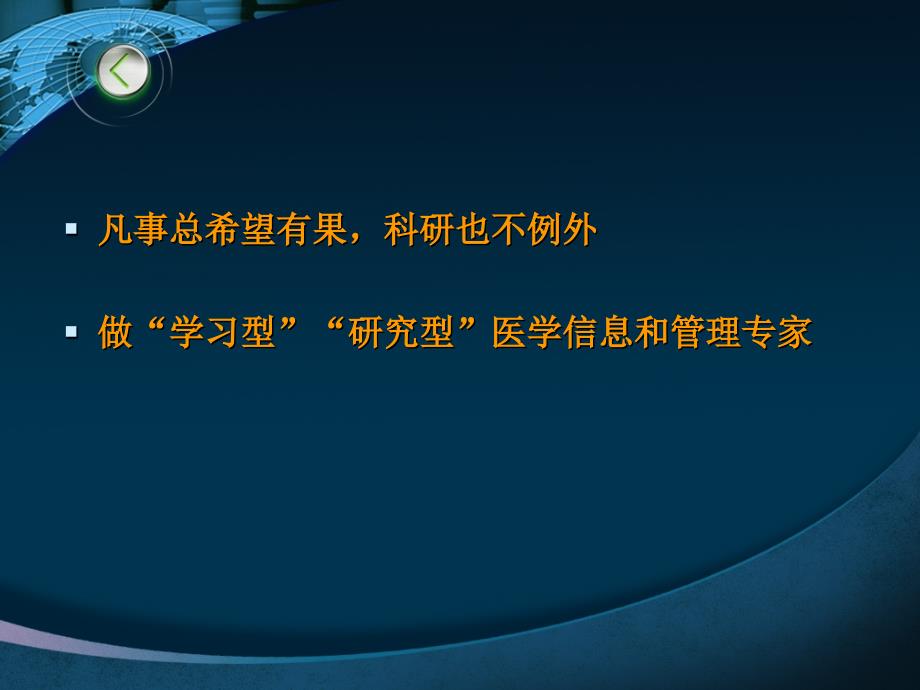 ▪ 凡事总希望有果，科研也不例外

▪ 做“学习型”“研究型”医学信息和管理专家